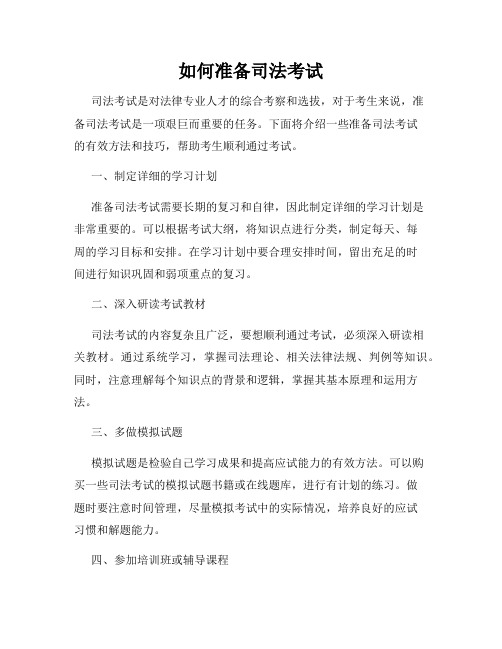 如何准备司法考试

司法考试是对法律专业人才的综合考察和选拔，对于考生来说，准备司法考试是一项艰巨而重要的任务。下面将介绍一些准备司法考试的有效方法和技巧，帮助考生顺利通过考试。

一、制定详细的学习计划

准备司法考试需要长期的复习和自律，因此制定详细的学习计划是非常重要的。可以根据考试大纲，将知识点进行分类，制定每天、每周的学习目标和安排。在学习计划中要合理安排时间，留出充足的时间进行知识巩固和弱项重点的复习。

二、深入研读考试教材

司法考试的内容复杂且广泛，要想顺利通过考试，必须深入研读相关教材。通过系统学习，掌握司法理论、相关法律法规、判例等知识。同时，注意理解每个知识点的背景和逻辑，掌握其基本原理和运用方法。

三、多做模拟试题

模拟试题是检验自己学习成果和提高应试能力的有效方法。可以购买一些司法考试的模拟试题书籍或在线题库，进行有计划的练习。做题时要注意时间管理，尽量模拟考试中的实际情况，培养良好的应试习惯和解题能力。

四、参加培训班或辅导课程